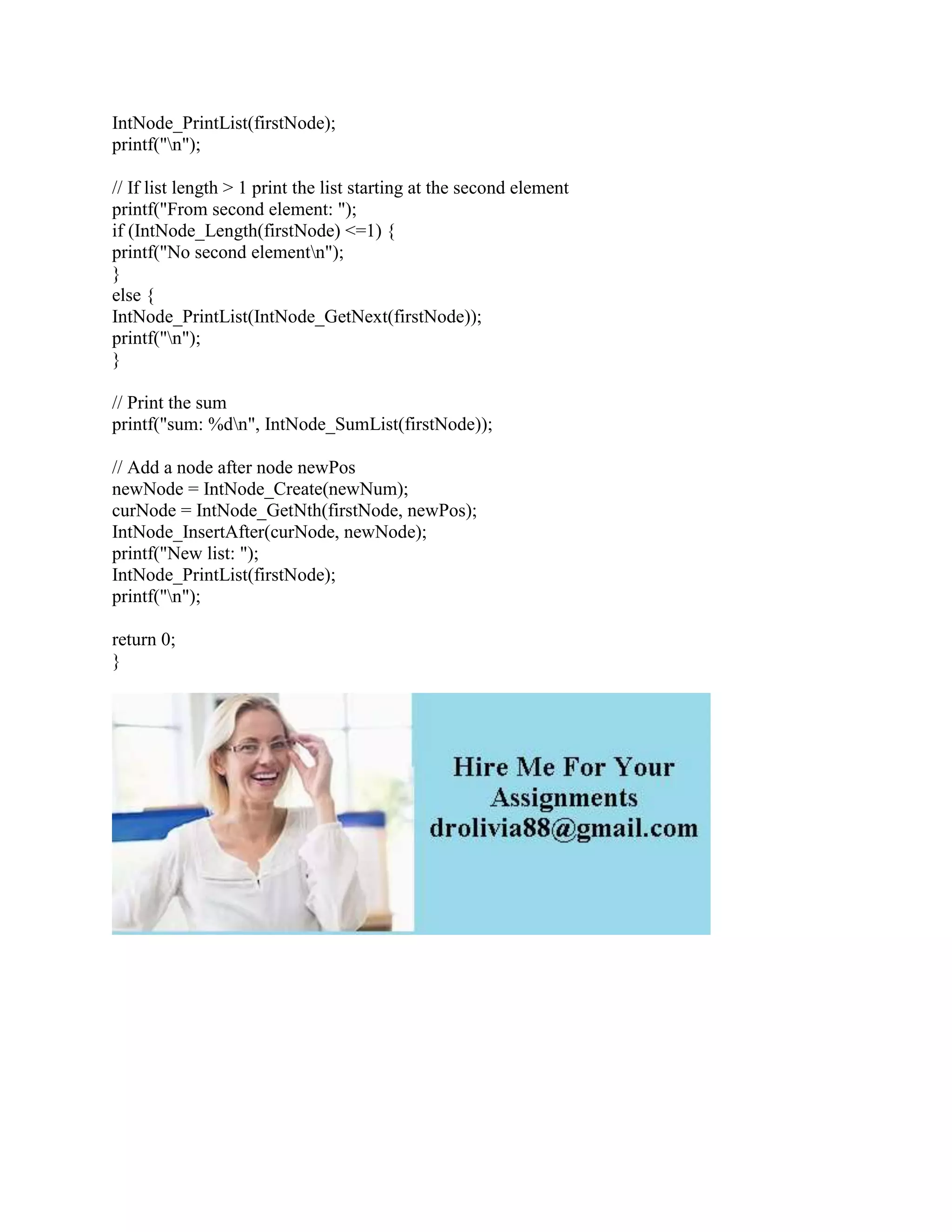 IntNode_PrintList(firstNode);
printf("\n");

// If list length > 1 print the list starting at the second element
printf("From second element: ");
if (IntNode_Length(firstNode) <=1) {
printf("No second element\n");
}
else {
IntNode_PrintList(IntNode_GetNext(firstNode));
printf("\n");
}

// Print the sum
printf("sum: %d\n", IntNode_SumList(firstNode));

// Add a node after node newPos
newNode = IntNode_Create(newNum);
curNode = IntNode_GetNth(firstNode, newPos);
IntNode_InsertAfter(curNode, newNode);
printf("New list: ");
IntNode_PrintList(firstNode);
printf("\n");

return 0;
}

Hire Me For Your Assignments
drolivia88@gmail.com